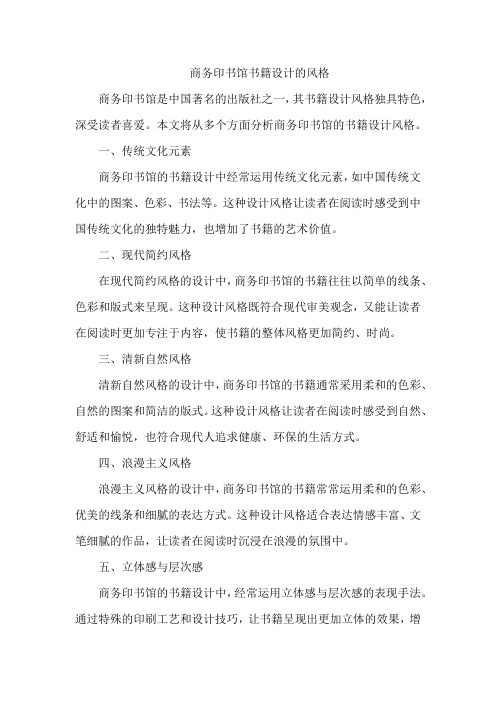 商务印书馆书籍设计的风格

商务印书馆是中国著名的出版社之一，其书籍设计风格独具特色，深受读者喜爱。本文将从多个方面分析商务印书馆的书籍设计风格。

一、传统文化元素

商务印书馆的书籍设计中经常运用传统文化元素，如中国传统文化中的图案、色彩、书法等。这种设计风格让读者在阅读时感受到中国传统文化的独特魅力，也增加了书籍的艺术价值。

二、现代简约风格

在现代简约风格的设计中，商务印书馆的书籍往往以简单的线条、色彩和版式来呈现。这种设计风格既符合现代审美观念，又能让读者在阅读时更加专注于内容，使书籍的整体风格更加简约、时尚。

三、清新自然风格

清新自然风格的设计中，商务印书馆的书籍通常采用柔和的色彩、自然的图案和简洁的版式。这种设计风格让读者在阅读时感受到自然、舒适和愉悦，也符合现代人追求健康、环保的生活方式。

四、浪漫主义风格

浪漫主义风格的设计中，商务印书馆的书籍常常运用柔和的色彩、优美的线条和细腻的表达方式。这种设计风格适合表达情感丰富、文笔细腻的作品，让读者在阅读时沉浸在浪漫的氛围中。

五、立体感与层次感

商务印书馆的书籍设计中，经常运用立体感与层次感的表现手法。通过特殊的印刷工艺和设计技巧，让书籍呈现出更加立体的效果，增